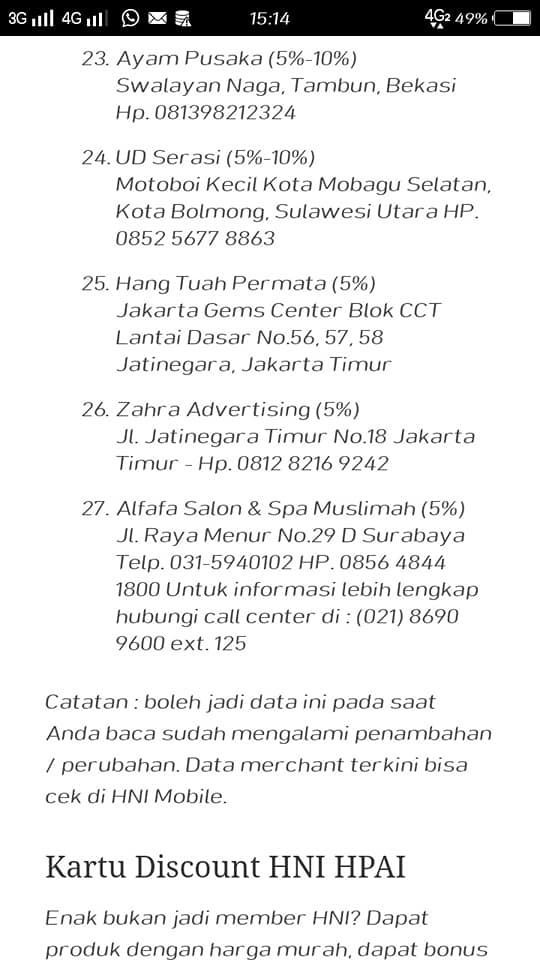 3G 4G 15:14 4G2 49%

23. Ayam Pusaka (5%-10%)
Swalayan Naga, Tambun, Bekasi
Hp. 081398212324

24. UD Serasi (5%-10%)
Motoboi Kecil Kota Mobagu Selatan, Kota Bolmong, Sulawesi Utara HP. 0852 5677 8863

25. Hang Tuah Permata (5%)
Jakarta Gems Center Blok CCT Lantai Dasar No.56, 57, 58 Jatinegara, Jakarta Timur

26. Zahra Advertising (5%)
Jl. Jatinegara Timur No.18 Jakarta Timur - Hp. 0812 8216 9242

27. Alfafa Salon & Spa Muslimah (5%)
Jl. Raya Menur No.29 D Surabaya Telp. 031-5940102 HP. 0856 4844 1800 Untuk informasi lebih lengkap hubungi call center di : (021) 8690 9600 ext. 125

Catatan : boleh jadi data ini pada saat Anda baca sudah mengalami penambahan / perubahan. Data merchant terkini bisa cek di HNI Mobile.

Kartu Discount HNI HPAI

Enak bukan jadi member HNI? Dapat produk dengan harga murah, dapat bonus